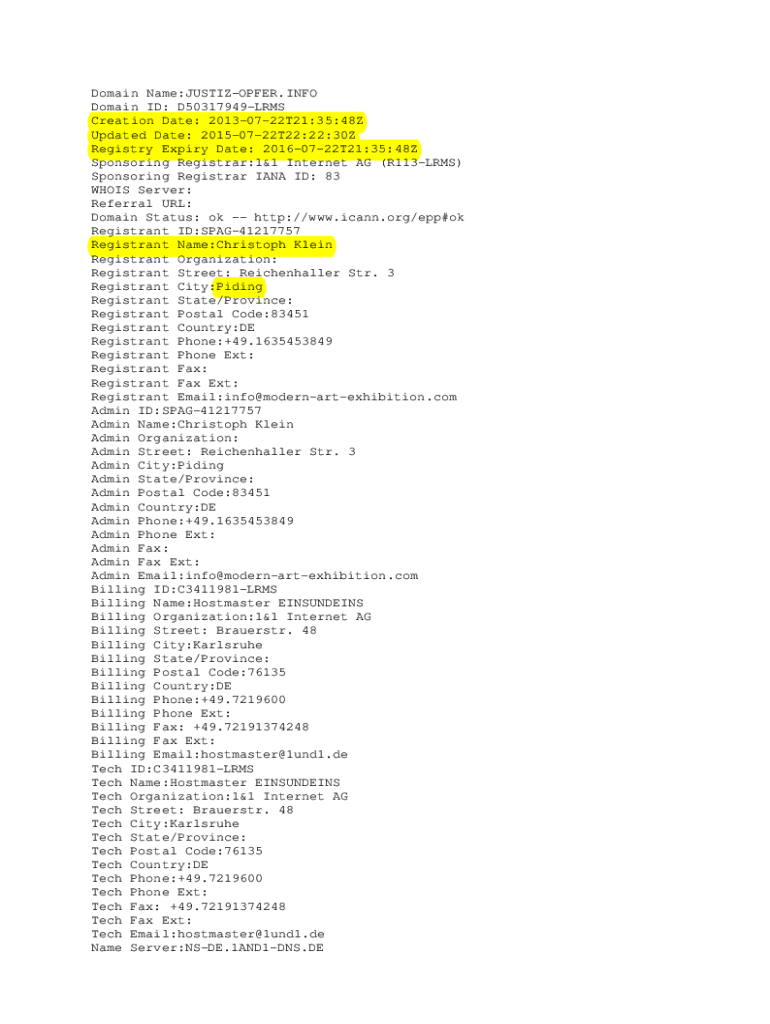 Domain Name:JUSTIZ-OPFER.INFO
Domain ID: D50317949-LRMS
Creation Date: 2013-07-22T21:35:48Z
Updated Date: 2015-07-22T22:22:30Z
Registry Expiry Date: 2016-07-22T21:35:48Z
Sponsoring Registrar:1&1 Internet AG (R113-LRMS)
Sponsoring Registrar IANA ID: 83
WHOIS Server:
Referral URL:
Domain Status: ok -- http://www.icann.org/epp#ok
Registrant ID:SPAG-41217757
Registrant Name:Christoph Klein
Registrant Organization:
Registrant Street: Reichenhaller Str. 3
Registrant City:Piding
Registrant State/Province:
Registrant Postal Code:83451
Registrant Country:DE
Registrant Phone:+49.1635453849
Registrant Phone Ext:
Registrant Fax:
Registrant Fax Ext:
Registrant Email:info@modern-art-exhibition.com
Admin ID:SPAG-41217757
Admin Name:Christoph Klein
Admin Organization:
Admin Street: Reichenhaller Str. 3
Admin City:Piding
Admin State/Province:
Admin Postal Code:83451
Admin Country:DE
Admin Phone:+49.1635453849
Admin Phone Ext:
Admin Fax:
Admin Fax Ext:
Admin Email:info@modern-art-exhibition.com
Billing ID:C3411981-LRMS
Billing Name:Hostmaster EINSUNDEINS
Billing Organization:1&1 Internet AG
Billing Street: Brauerstr. 48
Billing City:Karlsruhe
Billing State/Province:
Billing Postal Code:76135
Billing Country:DE
Billing Phone:+49.7219600
Billing Phone Ext:
Billing Fax: +49.72191374248
Billing Fax Ext:
Billing Email:hostmaster@1und1.de
Tech ID:C3411981-LRMS
Tech Name:Hostmaster EINSUNDEINS
Tech Organization:1&1 Internet AG
Tech Street: Brauerstr. 48
Tech City:Karlsruhe
Tech State/Province:
Tech Postal Code:76135
Tech Country:DE
Tech Phone:+49.7219600
Tech Phone Ext:
Tech Fax: +49.72191374248
Tech Fax Ext:
Tech Email:hostmaster@1und1.de
Name Server:NS-DE.1AND1-DNS.DE